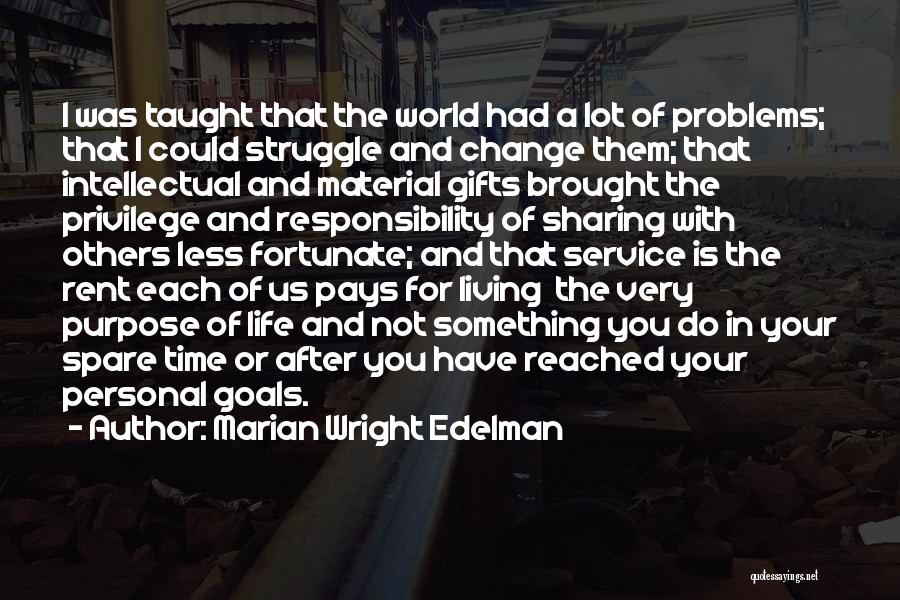 I was taught that the world had a lot of problems; that I could struggle and change them; that intellectual and material gifts brought the privilege and responsibility of sharing with others less fortunate; and that service is the rent each of us pays for living the very purpose of life and not something you do in your spare time or after you have reached your personal goals.

- Author: Marian Wright Edelman

quotessayings.net